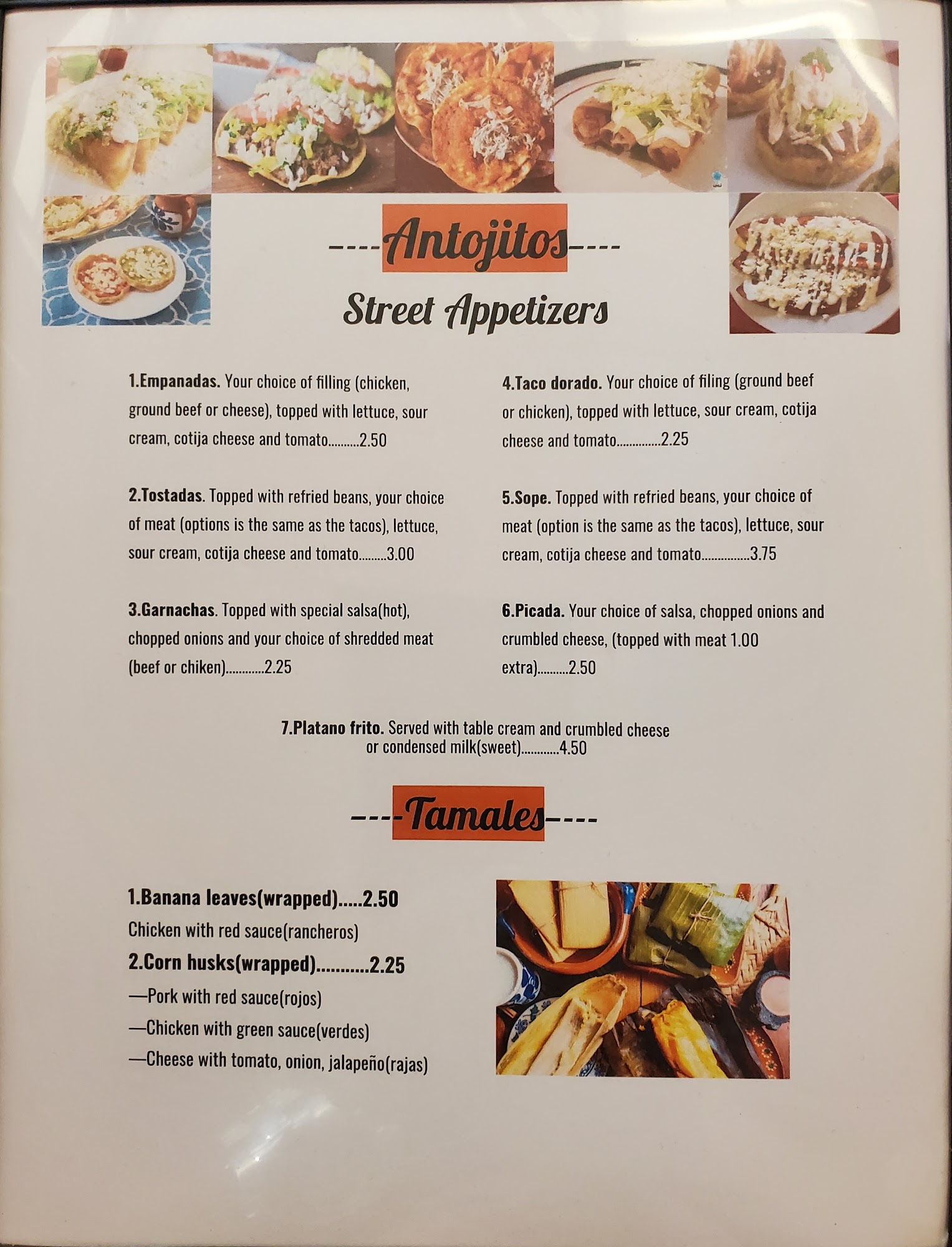 ----Antojitos----

Street Appetizers

1.Empanadas. Your choice of filling (chicken, ground beef or cheese), topped with lettuce, sour cream, cotija cheese and tomato 2.50

2.Tostadas. Topped with refried beans, your choice of meat (options is the same as the tacos), lettuce, sour cream, cotija cheese and tomato 3.00

3.Garnachas. Topped with special salsa(hot), chopped onions and your choice of shredded meat (beef or chiken) 2.25

4.Taco dorado. Your choice of filing (ground beef or chicken), topped with lettuce, sour cream, cotija cheese and tomato 2.25

5.Sope. Topped with refried beans, your choice of meat (option is the same as the tacos), lettuce, sour cream, cotija cheese and tomato 3.75

6.Picada. Your choice of salsa, chopped onions and crumbled cheese, (topped with meat 1.00 extra) 2.50

7.Platano frito. Served with table cream and crumbled cheese or condensed milk(sweet) 4.50

----Tamales----

1.Banana leaves(wrapped) 2.50
Chicken with red sauce(rancheros)
2.Corn husks(wrapped) 2.25
—Pork with red sauce(rojos)
—Chicken with green sauce(verdes)
—Cheese with tomato, onion, jalapeño(rajas)